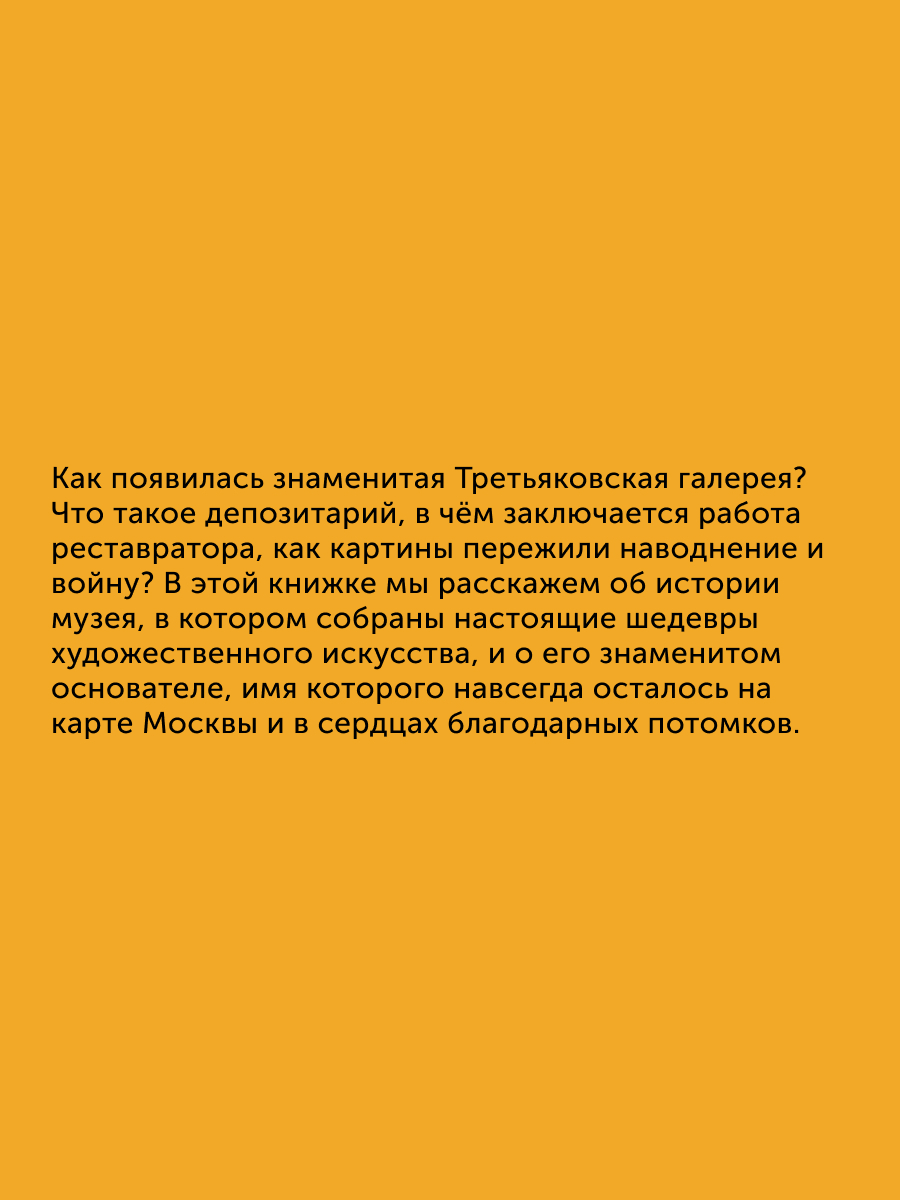 Как появилась знаменитая Третьяковская галерея? Что такое депозитарий, в чём заключается работа реставратора, как картины пережили наводнение и войну? В этой книжке мы расскажем об истории музея, в котором собраны настоящие шедевры художественного искусства, и о его знаменитом основателе, имя которого навсегда осталось на карте Москвы и в сердцах благодарных потомков.